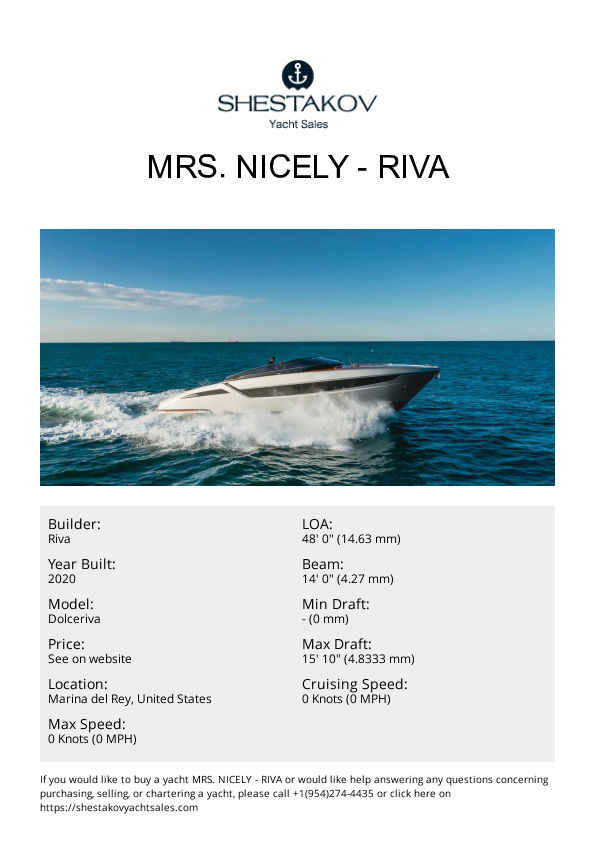 SHESTAKOV
Yacht Sales

MRS. NICELY - RIVA

Builder:
Riva

Year Built:
2020

Model:
Dolceriva

Price:
See on website

Location:
Marina del Rey, United States

Max Speed:
0 Knots (0 MPH)

LOA:
48' 0" (14.63 mm)

Beam:
14' 0" (4.27 mm)

Min Draft:
- (0 mm)

Max Draft:
15' 10" (4.8333 mm)

Cruising Speed:
0 Knots (0 MPH)

If you would like to buy a yacht MRS. NICELY - RIVA or would like help answering any questions concerning purchasing, selling, or chartering a yacht, please call +1(954)274-4435 or click here on https://shestakovyachtsales.com